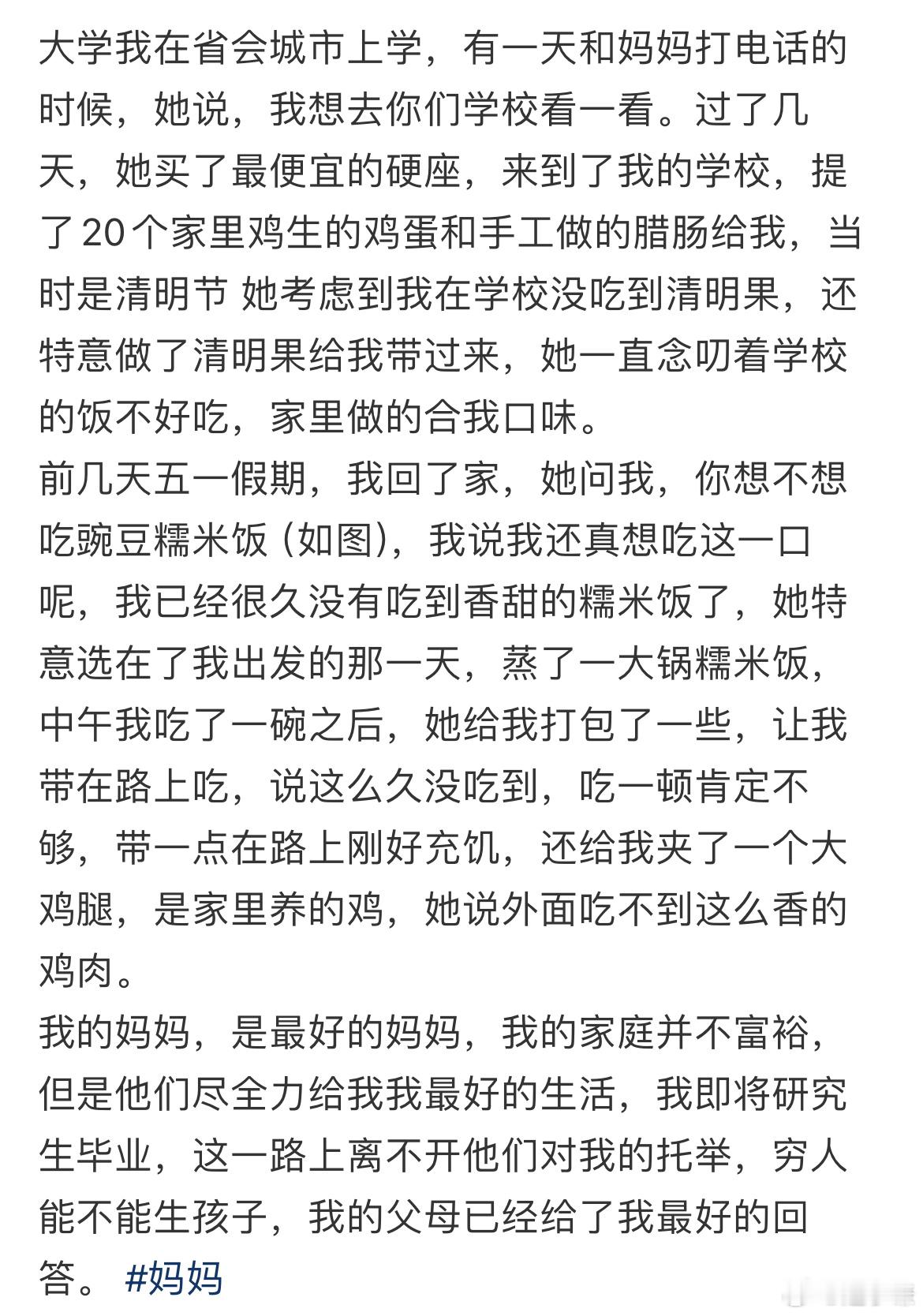 大学我在省会城市上学，有一天和妈妈打电话的时候，她说，我想去你们学校看一看。过了几天，她买了最便宜的硬座，来到了我的学校，提了20个家里鸡生的鸡蛋和手工做的腊肠给我，当时是清明节 她考虑到我在学校没吃到清明果，还特意做了清明果给我带过来，她一直念叨着学校的饭不好吃，家里做的合我口味。
前几天五一假期，我回了家，她问我，你想不想吃豌豆糯米饭 (如图)，我说我还真想吃这一口呢，我已经很久没有吃到香甜的糯米饭了，她特意选在了我出发的那一天，蒸了一大锅糯米饭，中午我吃了一碗之后，她给我打包了一些，让我带在路上吃，说这么久没吃到，吃一顿肯定不够，带一点在路上刚好充饥，还给我夹了一个大鸡腿，是家里养的鸡，她说外面吃不到这么香的鸡肉。
我的妈妈，是最好的妈妈，我的家庭并不富裕，但是他们尽全力给我我最好的生活，我即将研究生毕业，这一路上离不开他们对我的托举，穷人能不能生孩子，我的父母已经给了我最好的回答。 #妈妈